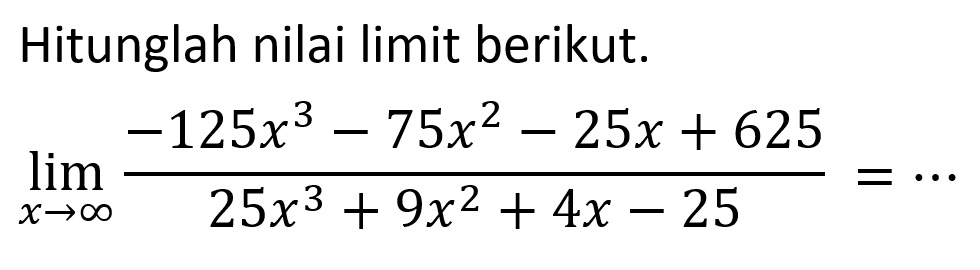 Hitunglah nilai limit berikut.

$\lim_{x \to \infty} \frac{-125x^3 - 75x^2 - 25x + 625}{25x^3 + 9x^2 + 4x - 25} = \cdots$